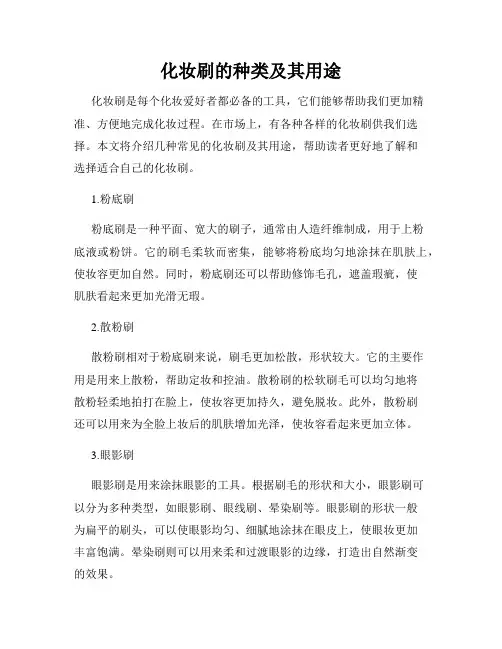 化妆刷的种类及其用途

化妆刷是每个化妆爱好者都必备的工具，它们能够帮助我们更加精准、方便地完成化妆过程。在市场上，有各种各样的化妆刷供我们选择。本文将介绍几种常见的化妆刷及其用途，帮助读者更好地了解和选择适合自己的化妆刷。

1.粉底刷

粉底刷是一种平面、宽大的刷子，通常由人造纤维制成，用于上粉底液或粉饼。它的刷毛柔软而密集，能够将粉底均匀地涂抹在肌肤上，使妆容更加自然。同时，粉底刷还可以帮助修饰毛孔，遮盖瑕疵，使肌肤看起来更加光滑无瑕。

2.散粉刷

散粉刷相对于粉底刷来说，刷毛更加松散，形状较大。它的主要作用是用来上散粉，帮助定妆和控油。散粉刷的松软刷毛可以均匀地将散粉轻柔地拍打在脸上，使妆容更加持久，避免脱妆。此外，散粉刷还可以用来为全脸上妆后的肌肤增加光泽，使妆容看起来更加立体。

3.眼影刷

眼影刷是用来涂抹眼影的工具。根据刷毛的形状和大小，眼影刷可以分为多种类型，如眼影刷、眼线刷、晕染刷等。眼影刷的形状一般为扁平的刷头，可以使眼影均匀、细腻地涂抹在眼皮上，使眼妆更加丰富饱满。晕染刷则可以用来柔和过渡眼影的边缘，打造出自然渐变的效果。